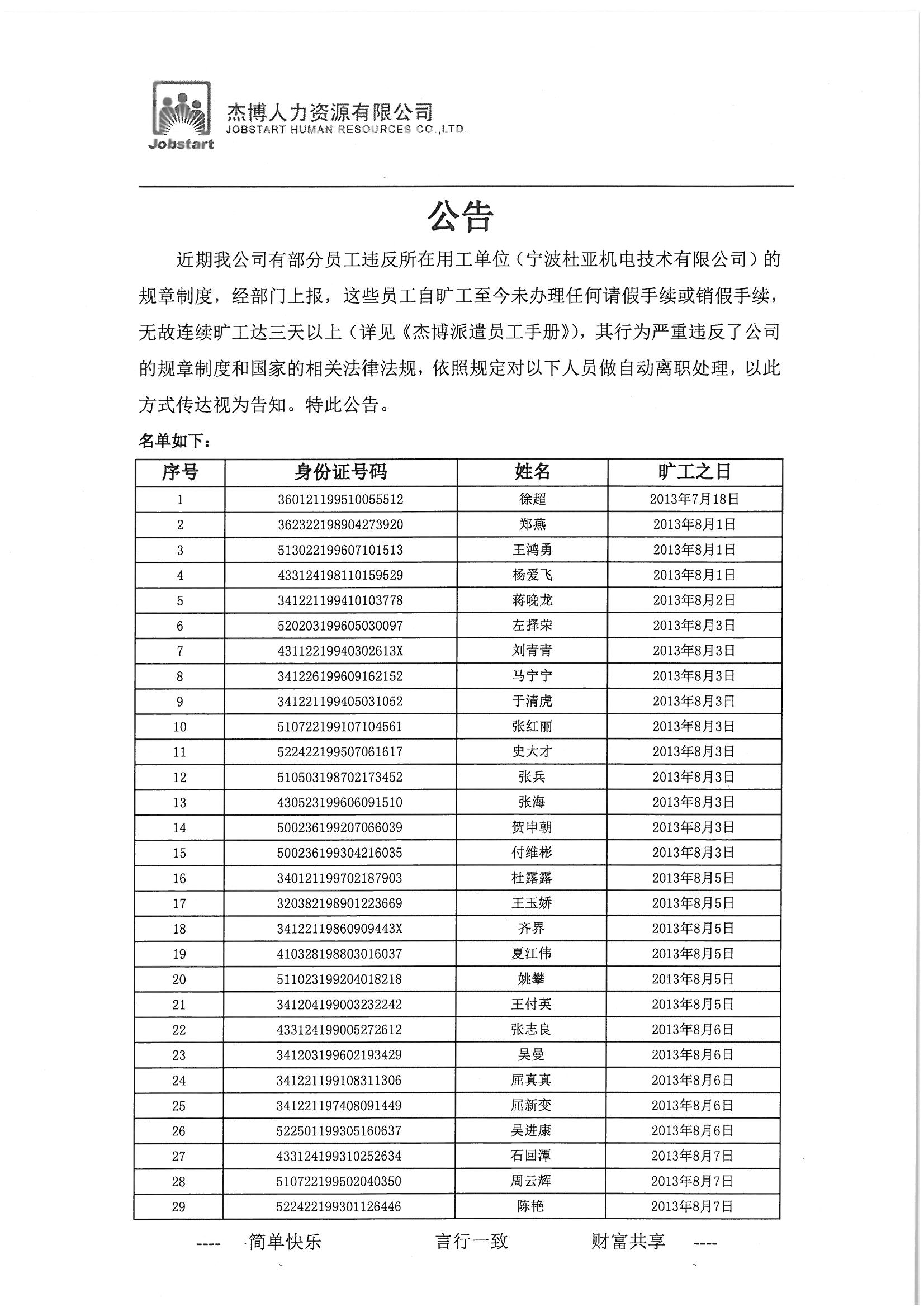 Jobstart
杰博人力资源有限公司
JOBSTART HUMAN RESOURCES CO.,LTD.

公告

近期我公司有部分员工违反所在用工单位（宁波杜亚机电技术有限公司）的规章制度，经部门上报，这些员工自旷工至今未办理任何请假手续或销假手续，无故连续旷工达三天以上（详见《杰博派遣员工手册》），其行为严重违反了公司的规章制度和国家的相关法律法规，依照规定对以下人员做自动离职处理，以此方式传达视为告知。特此公告。

名单如下：

| 序号 | 身份证号码 | 姓名 | 旷工之日 |
|---|---|---|---|
| 1 | 360121199510055512 | 徐超 | 2013年7月18日 |
| 2 | 362322198904273920 | 郑燕 | 2013年8月1日 |
| 3 | 513022199607101513 | 王鸿勇 | 2013年8月1日 |
| 4 | 433124198110159529 | 杨爱飞 | 2013年8月1日 |
| 5 | 341221199410103778 | 蒋晚龙 | 2013年8月2日 |
| 6 | 520203199605030097 | 左择荣 | 2013年8月3日 |
| 7 | 43112219940302613X | 刘青青 | 2013年8月3日 |
| 8 | 341226199609162152 | 马宁宁 | 2013年8月3日 |
| 9 | 341221199405031052 | 于清虎 | 2013年8月3日 |
| 10 | 510722199107104561 | 张红丽 | 2013年8月3日 |
| 11 | 522422199507061617 | 史大才 | 2013年8月3日 |
| 12 | 510503198702173452 | 张兵 | 2013年8月3日 |
| 13 | 430523199606091510 | 张海 | 2013年8月3日 |
| 14 | 500236199207066039 | 贺申朝 | 2013年8月3日 |
| 15 | 500236199304216035 | 付维彬 | 2013年8月3日 |
| 16 | 340121199702187903 | 杜露露 | 2013年8月5日 |
| 17 | 320382198901223669 | 王玉娇 | 2013年8月5日 |
| 18 | 34122119860909443X | 齐界 | 2013年8月5日 |
| 19 | 410328198803016037 | 夏江伟 | 2013年8月5日 |
| 20 | 511023199204018218 | 姚攀 | 2013年8月5日 |
| 21 | 341204199003232242 | 王付英 | 2013年8月5日 |
| 22 | 433124199005272612 | 张志良 | 2013年8月6日 |
| 23 | 341203199602193429 | 吴曼 | 2013年8月6日 |
| 24 | 341221199108311306 | 屈真真 | 2013年8月6日 |
| 25 | 341221197408091449 | 屈新变 | 2013年8月6日 |
| 26 | 522501199305160637 | 吴进康 | 2013年8月6日 |
| 27 | 433124199310252634 | 石回潭 | 2013年8月7日 |
| 28 | 510722199502040350 | 周云辉 | 2013年8月7日 |
| 29 | 522422199301126446 | 陈艳 | 2013年8月7日 |

---- 简单快乐 言行一致 财富共享 ----